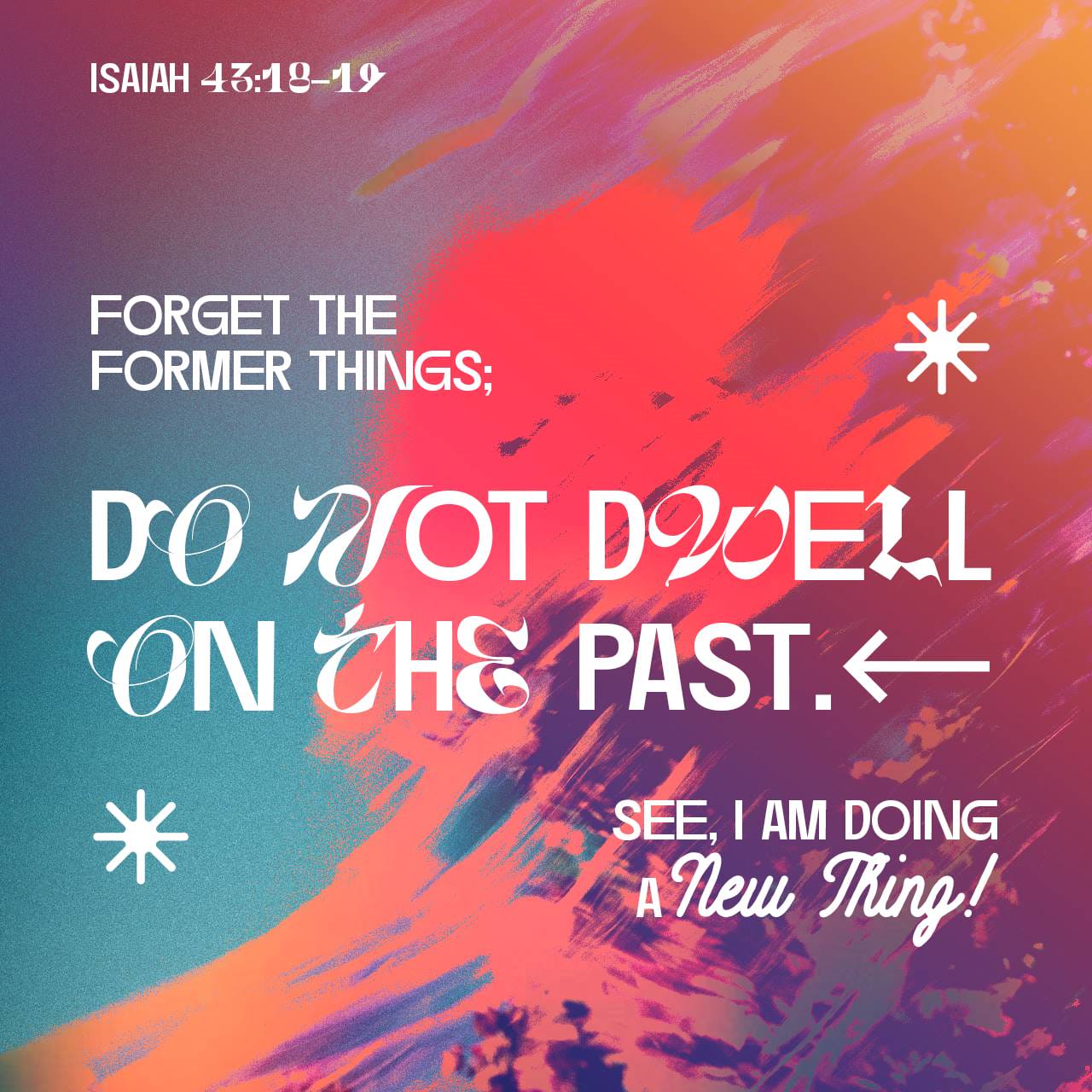 ISAIAH 43:18-19

FORGET THE FORMER THINGS;

DO NOT DWELL ON THE PAST.

SEE, I AM DOING A New Thing!